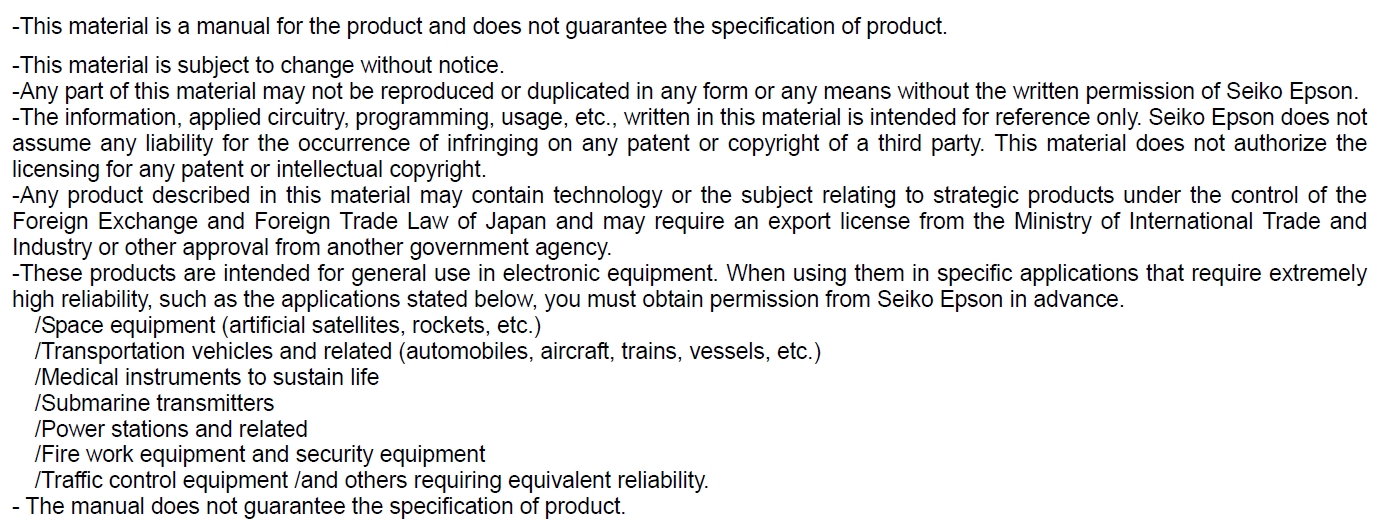 -This material is a manual for the product and does not guarantee the specification of product.

-This material is subject to change without notice.
-Any part of this material may not be reproduced or duplicated in any form or any means without the written permission of Seiko Epson.
-The information, applied circuitry, programming, usage, etc., written in this material is intended for reference only. Seiko Epson does not assume any liability for the occurrence of infringing on any patent or copyright of a third party. This material does not authorize the licensing for any patent or intellectual copyright.
-Any product described in this material may contain technology or the subject relating to strategic products under the control of the Foreign Exchange and Foreign Trade Law of Japan and may require an export license from the Ministry of International Trade and Industry or other approval from another government agency.
-These products are intended for general use in electronic equipment. When using them in specific applications that require extremely high reliability, such as the applications stated below, you must obtain permission from Seiko Epson in advance.
/Space equipment (artificial satellites, rockets, etc.)
/Transportation vehicles and related (automobiles, aircraft, trains, vessels, etc.)
/Medical instruments to sustain life
/Submarine transmitters
/Power stations and related
/Fire work equipment and security equipment
/Traffic control equipment /and others requiring equivalent reliability.
- The manual does not guarantee the specification of product.